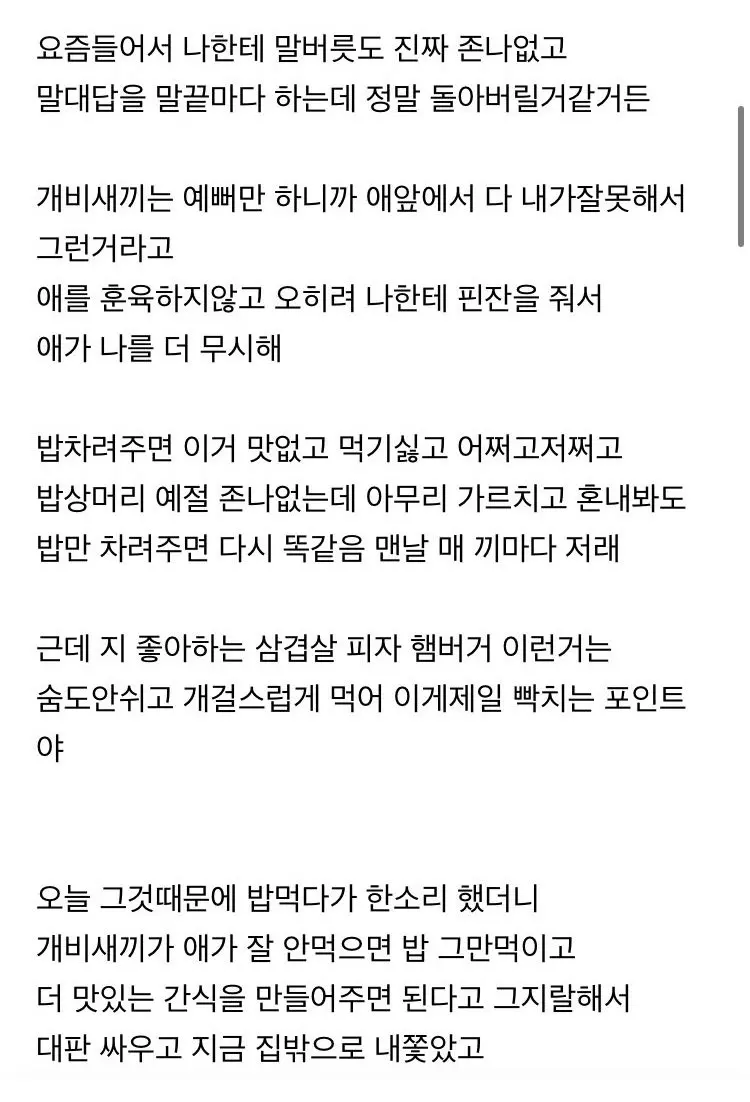 요즘들어서 나한테 말버릇도 진짜 존나없고
말대답을 말끝마다 하는데 정말 돌아버릴거같거든

개비새끼는 예뻐만 하니까 애앞에서 다 내가잘못해서 그런거라고
애를 훈육하지않고 오히려 나한테 핀잔을 줘서
애가 나를 더 무시해

밥차려주면 이거 맛없고 먹기싫고 어쩌고저쩌고
밥상머리 예절 존나없는데 아무리 가르치고 혼내봐도
밥만 차려주면 다시 똑같음 맨날 매 끼마다 저래

근데 지 좋아하는 삼겹살 피자 햄버거 이런거는
숨도안쉬고 개걸스럽게 먹어 이게제일 빡치는 포인트야

오늘 그것때문에 밥먹다가 한소리 했더니
개비새끼가 애가 잘 안먹으면 밥 그만먹이고
더 맛있는 간식을 만들어주면 된다고 그지랄해서
대판 싸우고 지금 집밖으로 내쫓았고